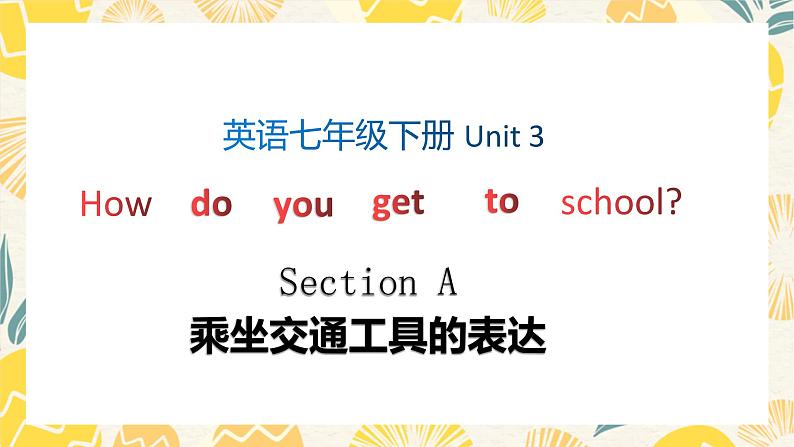 英语七年级下册 Unit 3

How do you get to school?

Section A

乘坐交通工具的表达